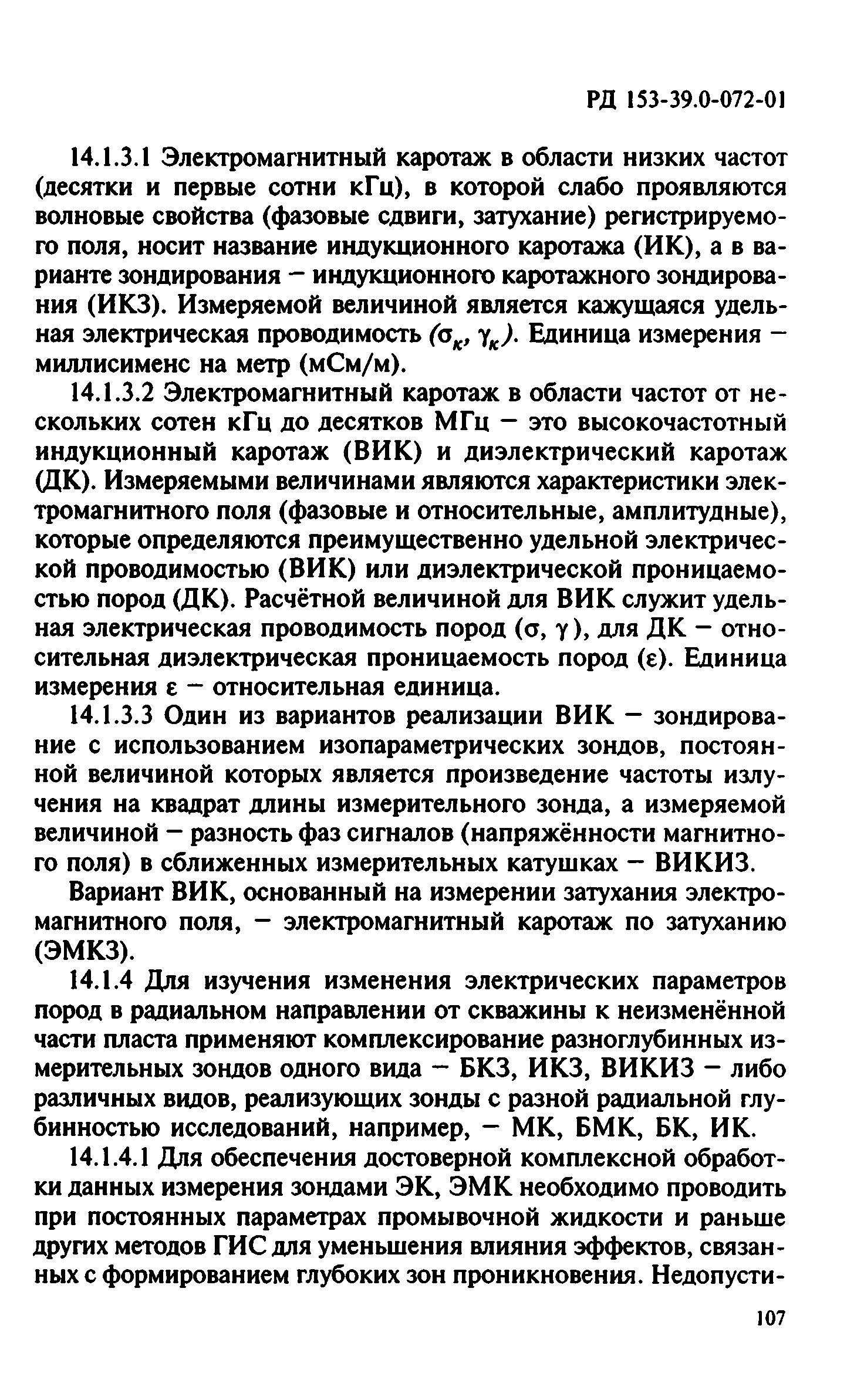 РД 153-39.0-072-01

14.1.3.1 Электромагнитный каротаж в области низких частот (десятки и первые сотни кГц), в которой слабо проявляются волновые свойства (фазовые сдвиги, затухание) регистрируемого поля, носит название индукционного каротажа (ИК), а в варианте зондирования – индукционного каротажного зондирования (ИКЗ). Измеряемой величиной является кажущаяся удельная электрическая проводимость ($\sigma_к$, $\gamma_к$). Единица измерения – миллисименс на метр (мСм/м).

14.1.3.2 Электромагнитный каротаж в области частот от нескольких сотен кГц до десятков МГц – это высокочастотный индукционный каротаж (ВИК) и диэлектрический каротаж (ДК). Измеряемыми величинами являются характеристики электромагнитного поля (фазовые и относительные, амплитудные), которые определяются преимущественно удельной электрической проводимостью (ВИК) или диэлектрической проницаемостью пород (ДК). Расчётной величиной для ВИК служит удельная электрическая проводимость пород ($\sigma$, $\gamma$), для ДК – относительная диэлектрическая проницаемость пород ($\varepsilon$). Единица измерения $\varepsilon$ – относительная единица.

14.1.3.3 Один из вариантов реализации ВИК – зондирование с использованием изопараметрических зондов, постоянной величиной которых является произведение частоты излучения на квадрат длины измерительного зонда, а измеряемой величиной – разность фаз сигналов (напряжённости магнитного поля) в сближенных измерительных катушках – ВИКИЗ.

Вариант ВИК, основанный на измерении затухания электромагнитного поля, – электромагнитный каротаж по затуханию (ЭМКЗ).

14.1.4 Для изучения изменения электрических параметров пород в радиальном направлении от скважины к неизменённой части пласта применяют комплексирование разноглубинных измерительных зондов одного вида – БКЗ, ИКЗ, ВИКИЗ – либо различных видов, реализующих зонды с разной радиальной глубинностью исследований, например, – МК, БМК, БК, ИК.

14.1.4.1 Для обеспечения достоверной комплексной обработки данных измерения зондами ЭК, ЭМК необходимо проводить при постоянных параметрах промывочной жидкости и раньше других методов ГИС для уменьшения влияния эффектов, связанных с формированием глубоких зон проникновения. Недопусти-

107